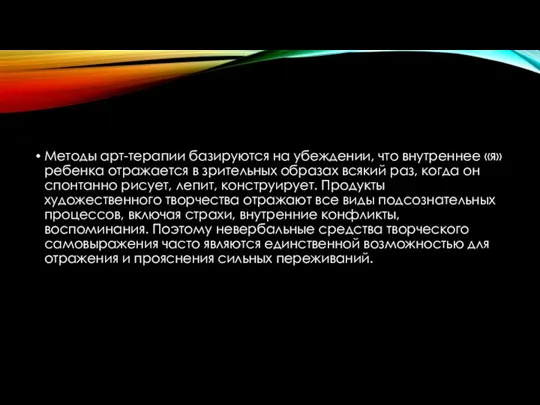 • Методы арт-терапии базируются на убеждении, что внутреннее «я» ребенка отражается в зрительных образах всякий раз, когда он спонтанно рисует, лепит, конструирует. Продукты художественного творчества отражают все виды подсознательных процессов, включая страхи, внутренние конфликты, воспоминания. Поэтому невербальные средства творческого самовыражения часто являются единственной возможностью для отражения и прояснения сильных переживаний.